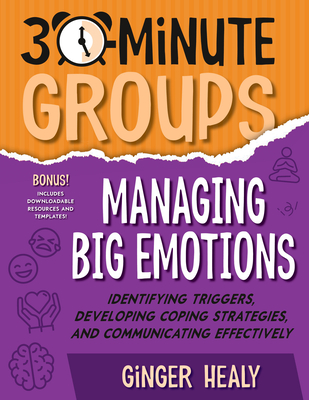 30-MiNUTE GROUPS

BONUS! INCLUDES DOWNLOADABLE RESOURCES AND TEMPLATES!

MANAGING BIG EMOTIONS

IDENTIFYING TRIGGERS, DEVELOPING COPING STRATEGIES, AND COMMUNICATING EFFECTIVELY

GiNGER HEALY